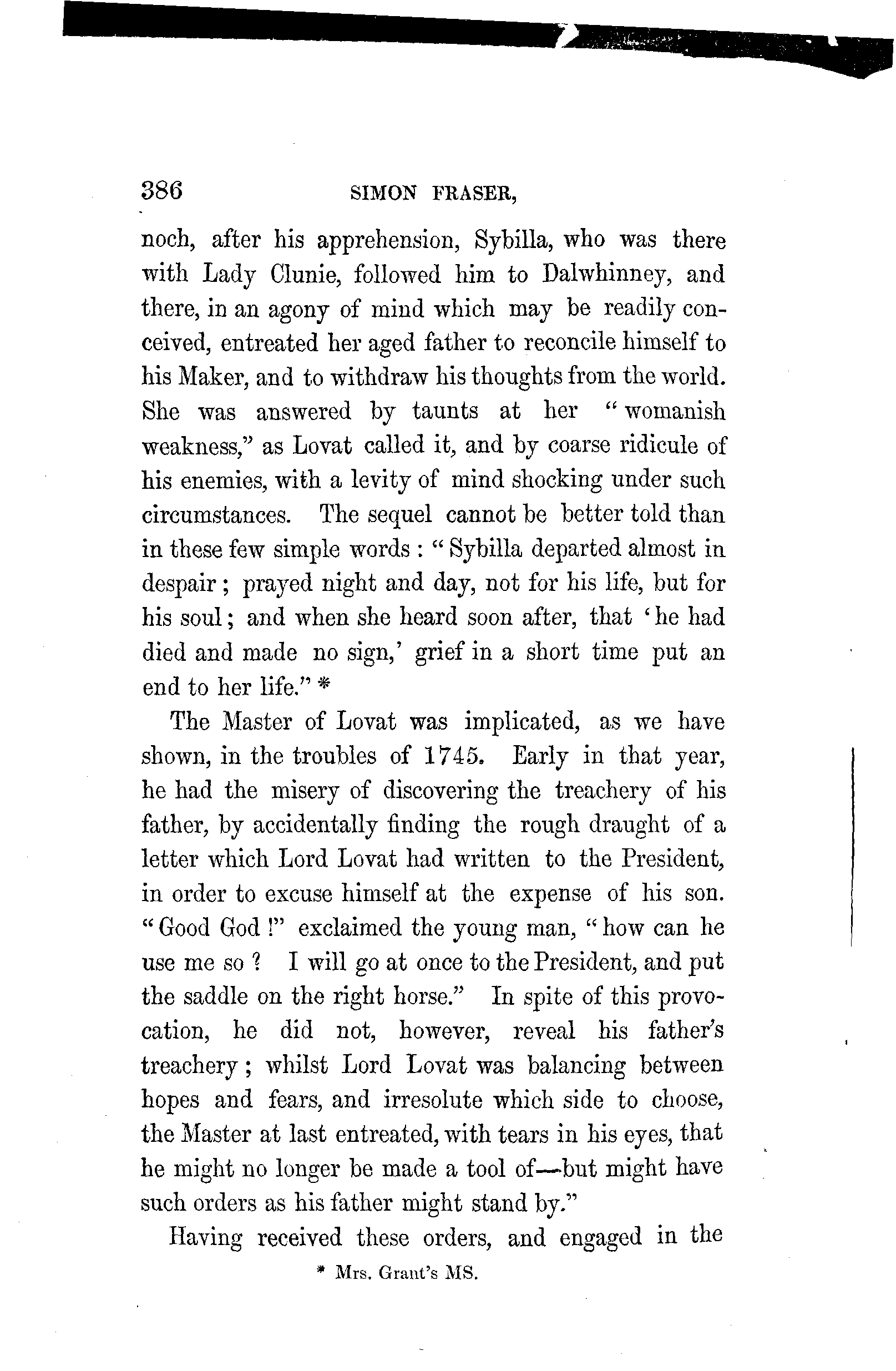 386 SIMON FRASER,

noch, after his apprehension, Sybilla, who was there with Lady Clunie, followed him to Dalwhinney, and there, in an agony of mind which may be readily conceived, entreated her aged father to reconcile himself to his Maker, and to withdraw his thoughts from the world. She was answered by taunts at her "womanish weakness," as Lovat called it, and by coarse ridicule of his enemies, with a levity of mind shocking under such circumstances. The sequel cannot be better told than in these few simple words: "Sybilla departed almost in despair; prayed night and day, not for his life, but for his soul; and when she heard soon after, that 'he had died and made no sign,' grief in a short time put an end to her life." *

The Master of Lovat was implicated, as we have shown, in the troubles of 1745. Early in that year, he had the misery of discovering the treachery of his father, by accidentally finding the rough draught of a letter which Lord Lovat had written to the President, in order to excuse himself at the expense of his son. "Good God!" exclaimed the young man, "how can he use me so? I will go at once to the President, and put the saddle on the right horse." In spite of this provocation, he did not, however, reveal his father's treachery; whilst Lord Lovat was balancing between hopes and fears, and irresolute which side to choose, the Master at last entreated, with tears in his eyes, that he might no longer be made a tool of—but might have such orders as his father might stand by."

Having received these orders, and engaged in the

* Mrs. Grant's MS.